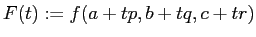 $F(t) := f(a + tp, b + tq, c + tr)$